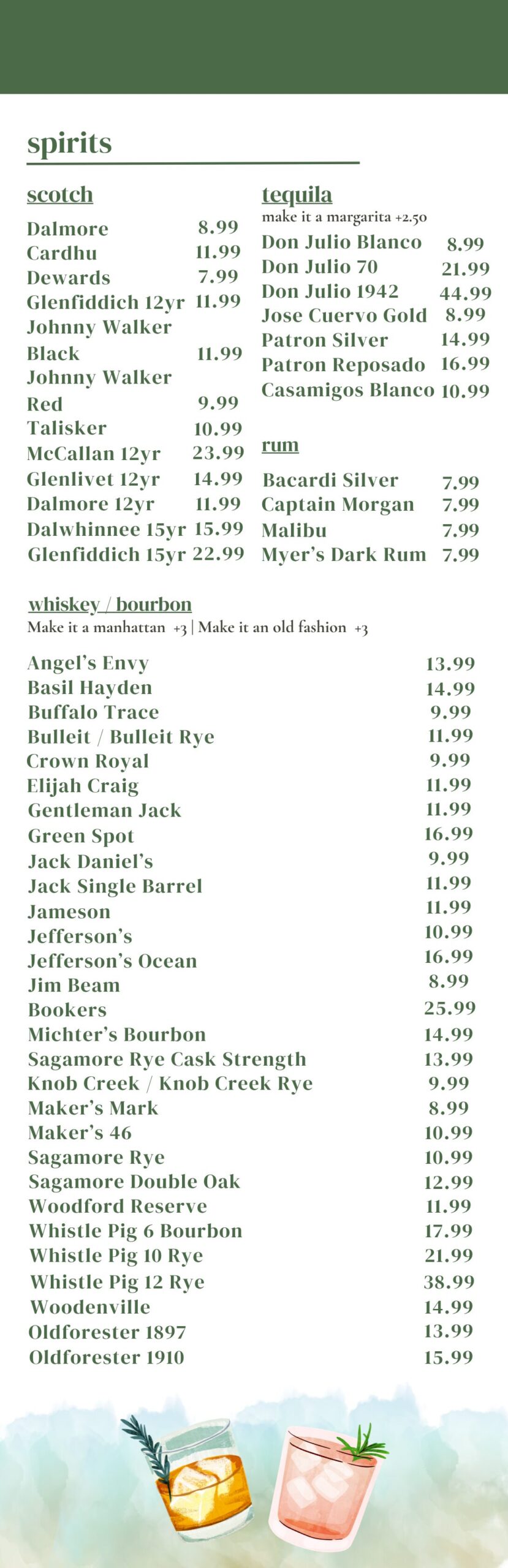 spirits

scotch

Dalmore 8.99
Cardhu 11.99
Dewards 7.99
Glenfiddich 12yr 11.99
Johnny Walker Black 11.99
Johnny Walker Red 9.99
Talisker 10.99
McCallan 12yr 23.99
Glenlivet 12yr 14.99
Dalmore 12yr 11.99
Dalwhinnee 15yr 15.99
Glenfiddich 15yr 22.99

tequila
make it a margarita +2.50

Don Julio Blanco 8.99
Don Julio 70 21.99
Don Julio 1942 44.99
Jose Cuervo Gold 8.99
Patron Silver 14.99
Patron Reposado 16.99
Casamigos Blanco 10.99

rum

Bacardi Silver 7.99
Captain Morgan 7.99
Malibu 7.99
Myer's Dark Rum 7.99

whiskey / bourbon
Make it a manhattan +3 | Make it an old fashion +3

Angel's Envy 13.99
Basil Hayden 14.99
Buffalo Trace 9.99
Bulleit / Bulleit Rye 11.99
Crown Royal 9.99
Elijah Craig 11.99
Gentleman Jack 11.99
Green Spot 16.99
Jack Daniel's 9.99
Jack Single Barrel 11.99
Jameson 11.99
Jefferson's 10.99
Jefferson's Ocean 16.99
Jim Beam 8.99
Bookers 25.99
Michter's Bourbon 14.99
Sagamore Rye Cask Strength 13.99
Knob Creek / Knob Creek Rye 9.99
Maker's Mark 8.99
Maker's 46 10.99
Sagamore Rye 10.99
Sagamore Double Oak 12.99
Woodford Reserve 11.99
Whistle Pig 6 Bourbon 17.99
Whistle Pig 10 Rye 21.99
Whistle Pig 12 Rye 38.99
Woodenville 14.99
Oldforester 1897 13.99
Oldforester 1910 15.99